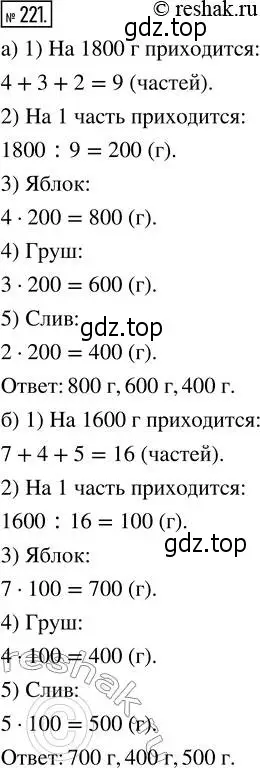 № 221. © reshak.ru
gdz.top
а) 1) На 1800 г приходится:
$4 + 3 + 2 = 9$ (частей).
2) На 1 часть приходится:
$1800 : 9 = 200$ (г).
3) Яблок:
$4 \cdot 200 = 800$ (г).
4) Груш:
$3 \cdot 200 = 600$ (г).
5) Слив:
gdz.top
$2 \cdot 200 = 400$ (г).
Ответ: 800 г, 600 г, 400 г.
б) 1) На 1600 г приходится:
$7 + 4 + 5 = 16$ (частей).
2) На 1 часть приходится:
$1600 : 16 = 100$ (г).
gdz.top
3) Яблок:
$7 \cdot 100 = 700$ (г).
4) Груш:
$4 \cdot 100 = 400$ (г).
reshak.ru
5) Слив:
$5 \cdot 100 = 500$ (г).
Ответ: 700 г, 400 г, 500 г.